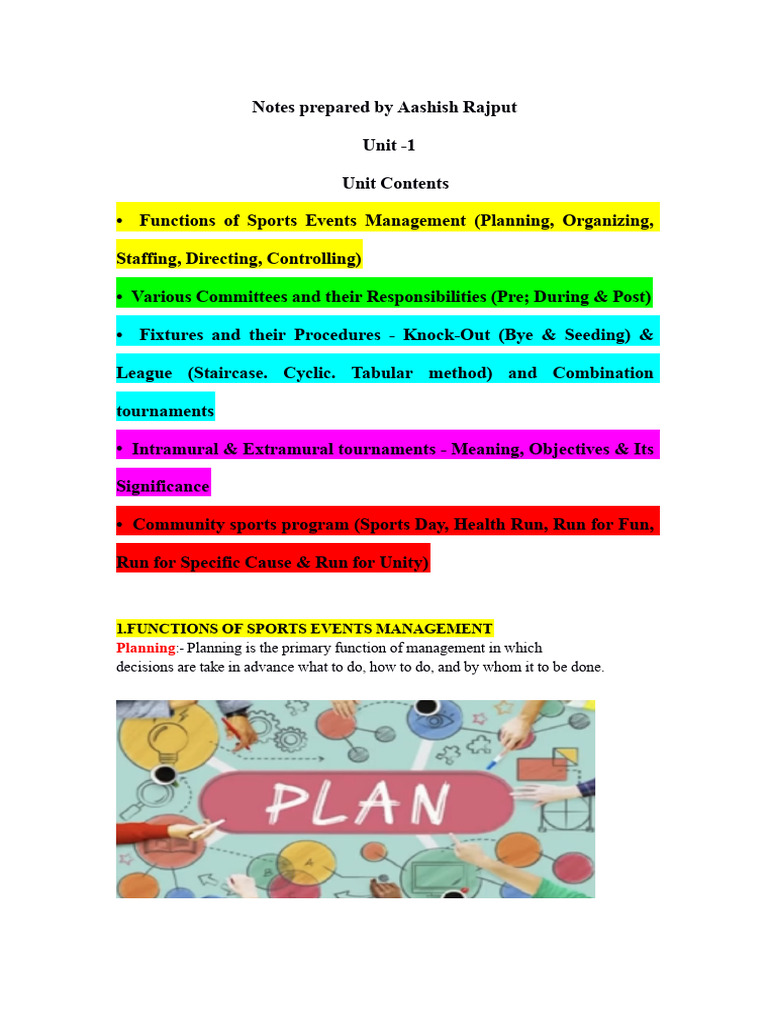 Notes prepared by Aashish Rajput

Unit -1

Unit Contents

• Functions of Sports Events Management (Planning, Organizing, Staffing, Directing, Controlling)

• Various Committees and their Responsibilities (Pre; During & Post)

• Fixtures and their Procedures - Knock-Out (Bye & Seeding) & League (Staircase. Cyclic. Tabular method) and Combination tournaments

• Intramural & Extramural tournaments - Meaning, Objectives & Its Significance

• Community sports program (Sports Day, Health Run, Run for Fun, Run for Specific Cause & Run for Unity)

1.FUNCTIONS OF SPORTS EVENTS MANAGEMENT

Planning:- Planning is the primary function of management in which decisions are take in advance what to do, how to do, and by whom it to be done.

PLAN